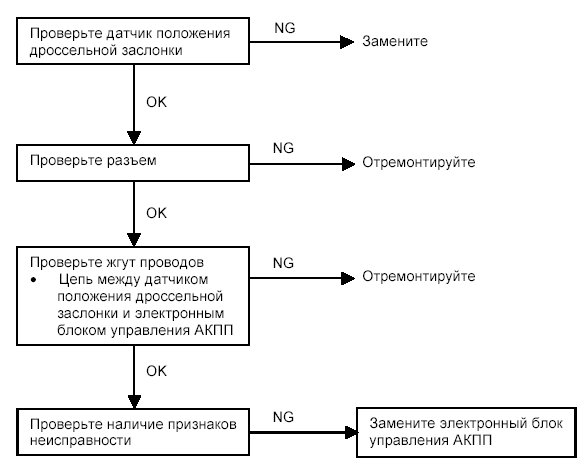 Проверьте датчик положения дроссельной заслонки

NG

Замените

OK

Проверьте разъем

NG

Отремонтируйте

OK

Проверьте жгут проводов
• Цепь между датчиком положения дроссельной заслонки и электронным блоком управления АКПП

NG

Отремонтируйте

OK

Проверьте наличие признаков неисправности

NG

Замените электронный блок управления АКПП